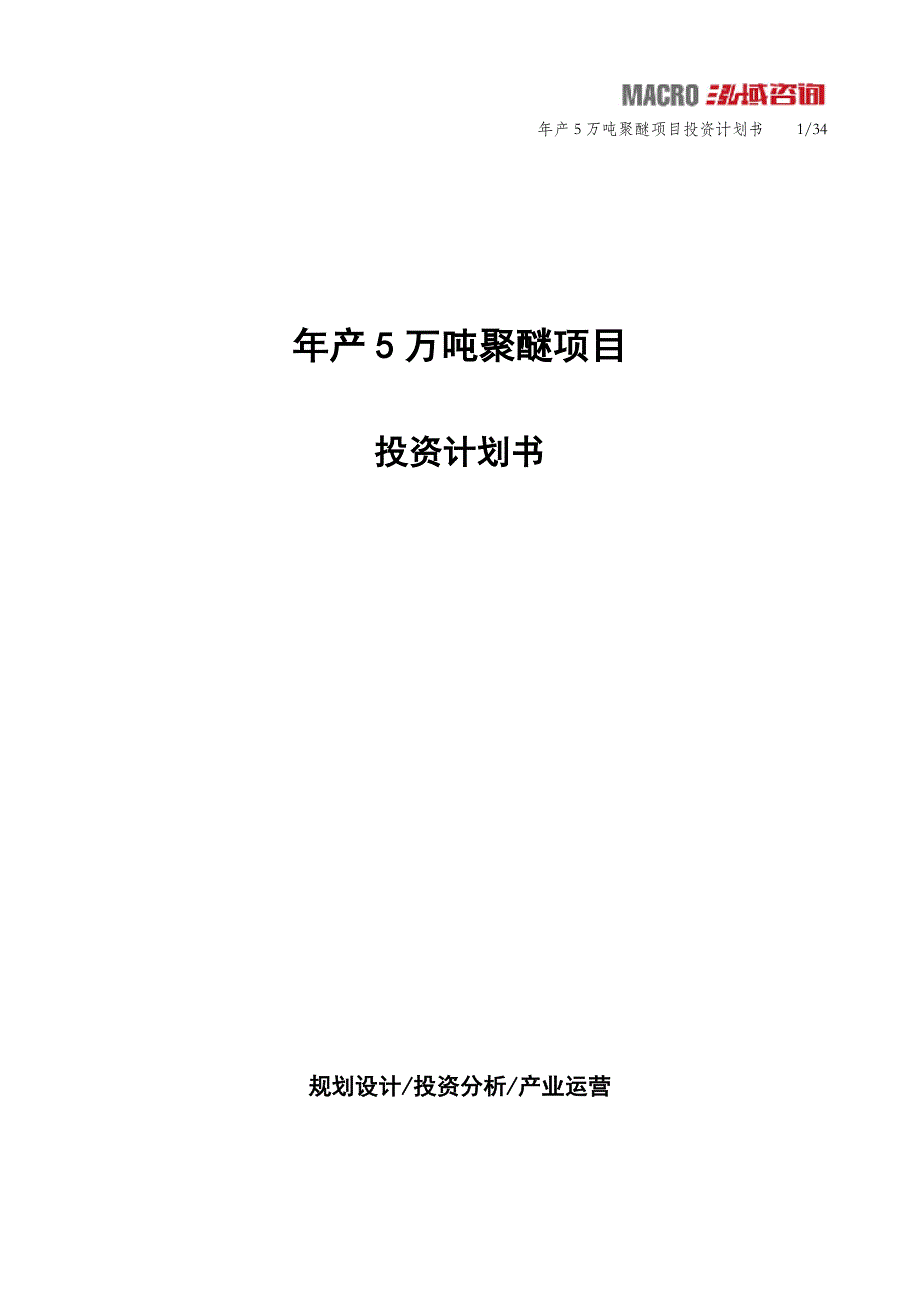 MACRO 泓域咨询

年产 5 万吨聚醚项目投资计划书　1/34

年产 5 万吨聚醚项目

投资计划书

规划设计/投资分析/产业运营